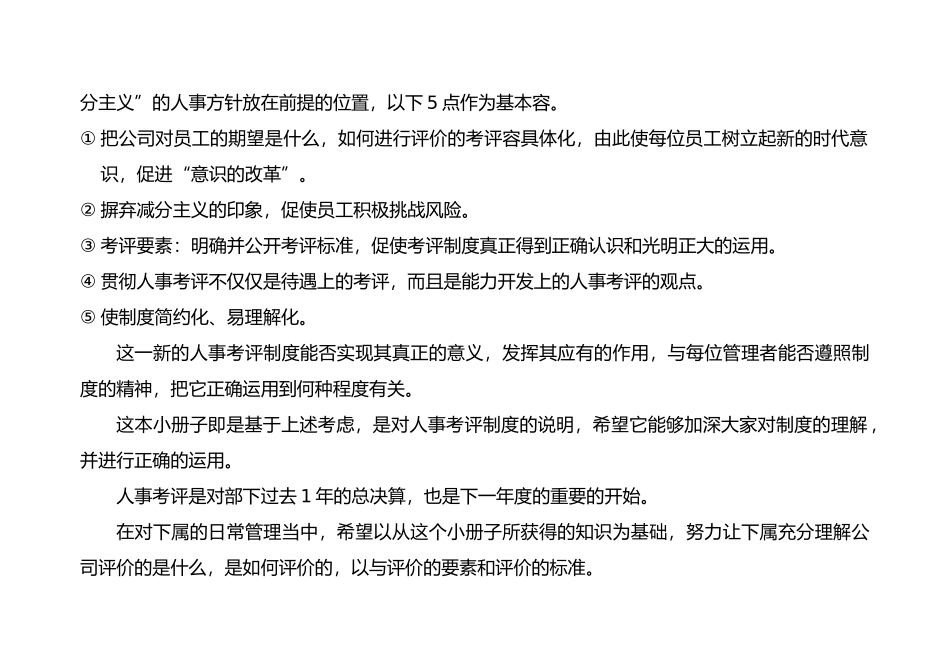 分主义”的人事方针放在前提的位置，以下 5 点作为基本容。

① 把公司对员工的期望是什么，如何进行评价的考评容具体化，由此使每位员工树立起新的时代意识，促进“意识的改革”。

② 摒弃减分主义的印象，促使员工积极挑战风险。

③ 考评要素：明确并公开考评标准，促使考评制度真正得到正确认识和光明正大的运用。

④ 贯彻人事考评不仅仅是待遇上的考评，而且是能力开发上的人事考评的观点。

⑤ 使制度简约化、易理解化。

这一新的人事考评制度能否实现其真正的意义，发挥其应有的作用，与每位管理者能否遵照制度的精神，把它正确运用到何种程度有关。

这本小册子即是基于上述考虑，是对人事考评制度的说明，希望它能够加深大家对制度的理解，并进行正确的运用。

人事考评是对部下过去 1 年的总决算，也是下一年度的重要的开始。

在对下属的日常管理当中，希望以从这个小册子所获得的知识为基础，努力让下属充分理解公司评价的是什么，是如何评价的，以与评价的要素和评价的标准。